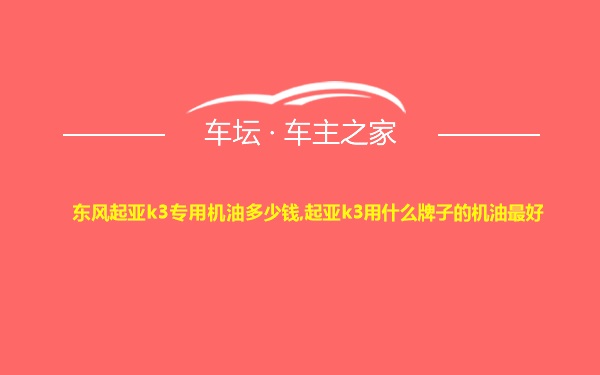 车坛 · 车主之家

东风起亚k3专用机油多少钱,起亚k3用什么牌子的机油最好